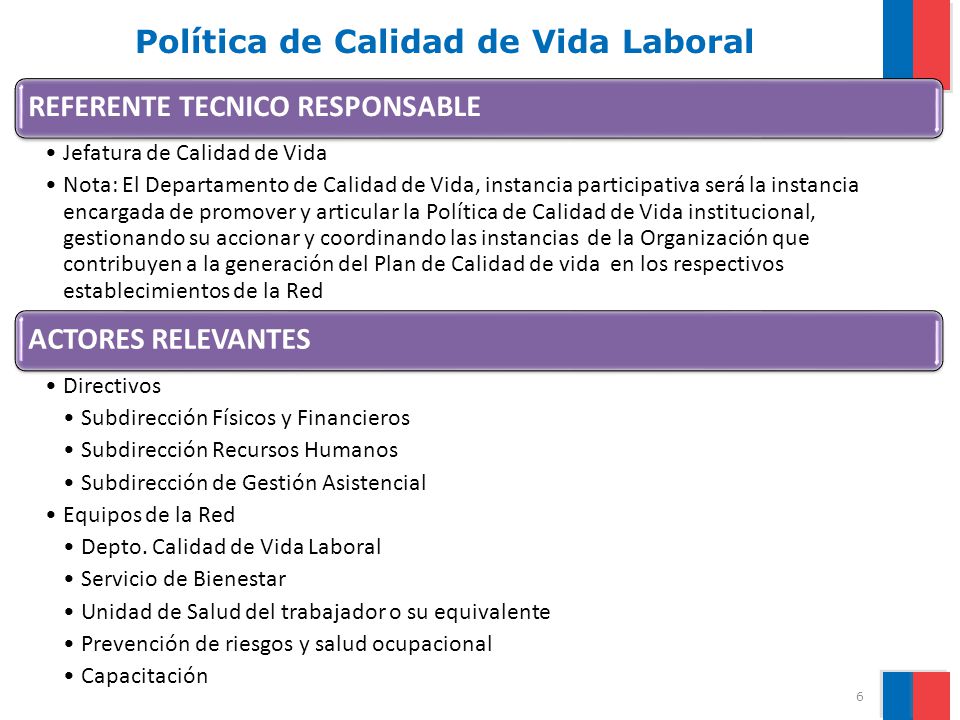 Política de Calidad de Vida Laboral

REFERENTE TECNICO RESPONSABLE

• Jefatura de Calidad de Vida
• Nota: El Departamento de Calidad de Vida, instancia participativa será la instancia encargada de promover y articular la Política de Calidad de Vida institucional, gestionando su accionar y coordinando las instancias de la Organización que contribuyen a la generación del Plan de Calidad de vida en los respectivos establecimientos de la Red

ACTORES RELEVANTES

• Directivos
• Subdirección Físicos y Financieros
• Subdirección Recursos Humanos
• Subdirección de Gestión Asistencial
• Equipos de la Red
• Depto. Calidad de Vida Laboral
• Servicio de Bienestar
• Unidad de Salud del trabajador o su equivalente
• Prevención de riesgos y salud ocupacional
• Capacitación

6